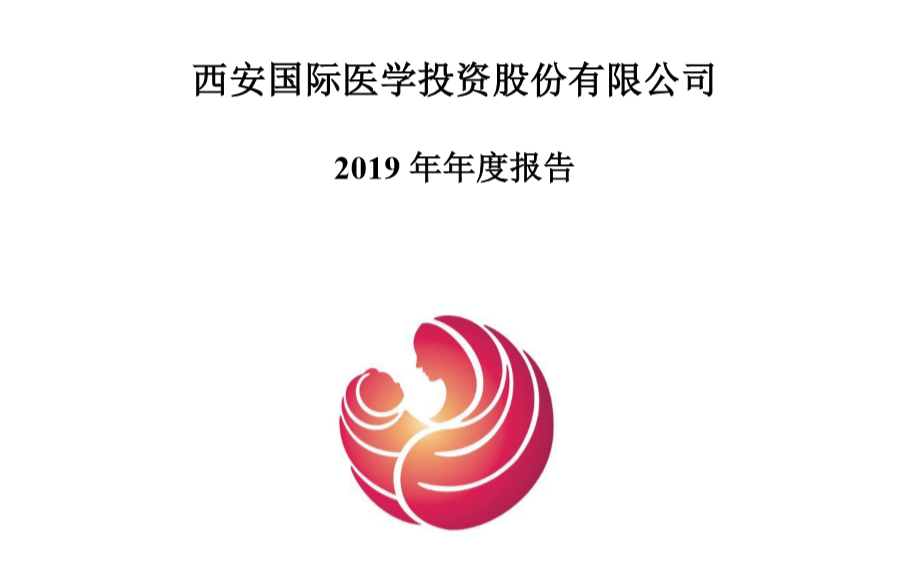 西安国际医学投资股份有限公司

2019 年年度报告